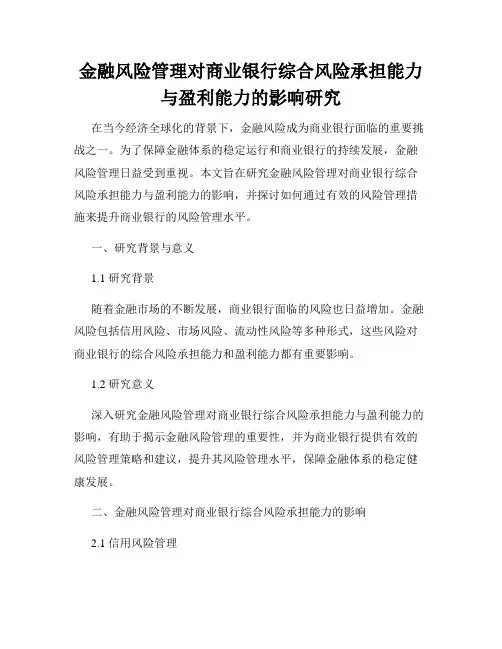 金融风险管理对商业银行综合风险承担能力与盈利能力的影响研究

在当今经济全球化的背景下，金融风险成为商业银行面临的重要挑战之一。为了保障金融体系的稳定运行和商业银行的持续发展，金融风险管理日益受到重视。本文旨在研究金融风险管理对商业银行综合风险承担能力与盈利能力的影响，并探讨如何通过有效的风险管理措施来提升商业银行的风险管理水平。

一、研究背景与意义

1.1 研究背景

随着金融市场的不断发展，商业银行面临的风险也日益增加。金融风险包括信用风险、市场风险、流动性风险等多种形式，这些风险对商业银行的综合风险承担能力和盈利能力都有重要影响。

1.2 研究意义

深入研究金融风险管理对商业银行综合风险承担能力与盈利能力的影响，有助于揭示金融风险管理的重要性，并为商业银行提供有效的风险管理策略和建议，提升其风险管理水平，保障金融体系的稳定健康发展。

二、金融风险管理对商业银行综合风险承担能力的影响

2.1 信用风险管理